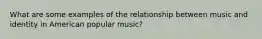 What are some examples of the relationship between music and identity in American popular music?